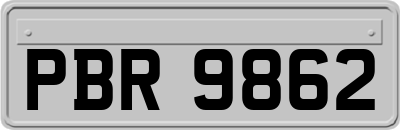 PBR 9862